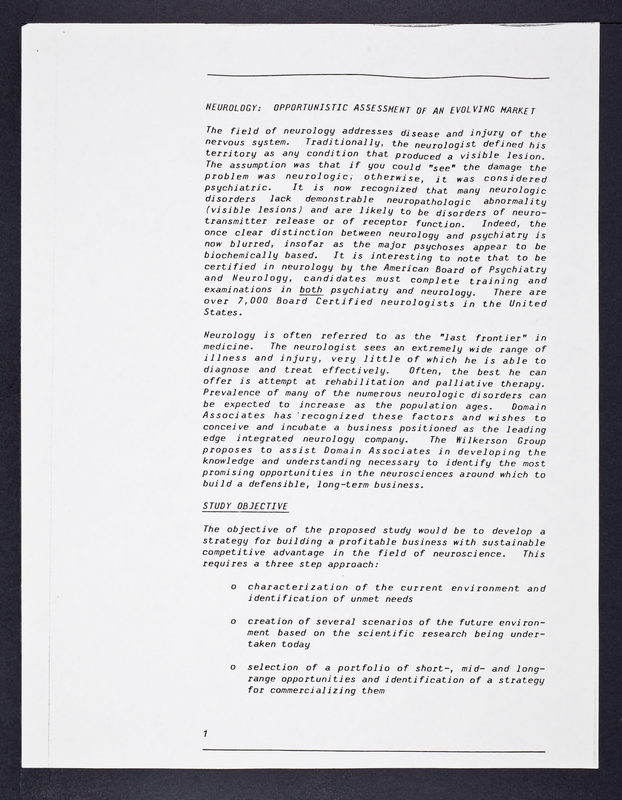 NEUROLOGY: OPPORTUNISTIC ASSESSMENT OF AN EVOLVING MARKET

The field of neurology addresses disease and injury of the nervous system. Traditionally, the neurologist defined his territory as any condition that produced a visible lesion. The assumption was that if you could "see" the damage the problem was neurologic; otherwise, it was considered psychiatric. It is now recognized that many neurologic disorders lack demonstrable neuropathologic abnormality (visible lesions) and are likely to be disorders of neurotransmitter release or of receptor function. Indeed, the once clear distinction between neurology and psychiatry is now blurred, insofar as the major psychoses appear to be biochemically based. It is interesting to note that to be certified in neurology by the American Board of Psychiatry and Neurology, candidates must complete training and examinations in both psychiatry and neurology. There are over 7,000 Board Certified neurologists in the United States.

Neurology is often referred to as the "last frontier" in medicine. The neurologist sees an extremely wide range of illness and injury, very little of which he is able to diagnose and treat effectively. Often, the best he can offer is attempt at rehabilitation and palliative therapy. Prevalence of many of the numerous neurologic disorders can be expected to increase as the population ages. Domain Associates has recognized these factors and wishes to conceive and incubate a business positioned as the leading edge integrated neurology company. The Wilkerson Group proposes to assist Domain Associates in developing the knowledge and understanding necessary to identify the most promising opportunities in the neurosciences around which to build a defensible, long-term business.

STUDY OBJECTIVE

The objective of the proposed study would be to develop a strategy for building a profitable business with sustainable competitive advantage in the field of neuroscience. This requires a three step approach:

o characterization of the current environment and identification of unmet needs

o creation of several scenarios of the future environment based on the scientific research being undertaken today

o selection of a portfolio of short-, mid- and long-range opportunities and identification of a strategy for commercializing them

1